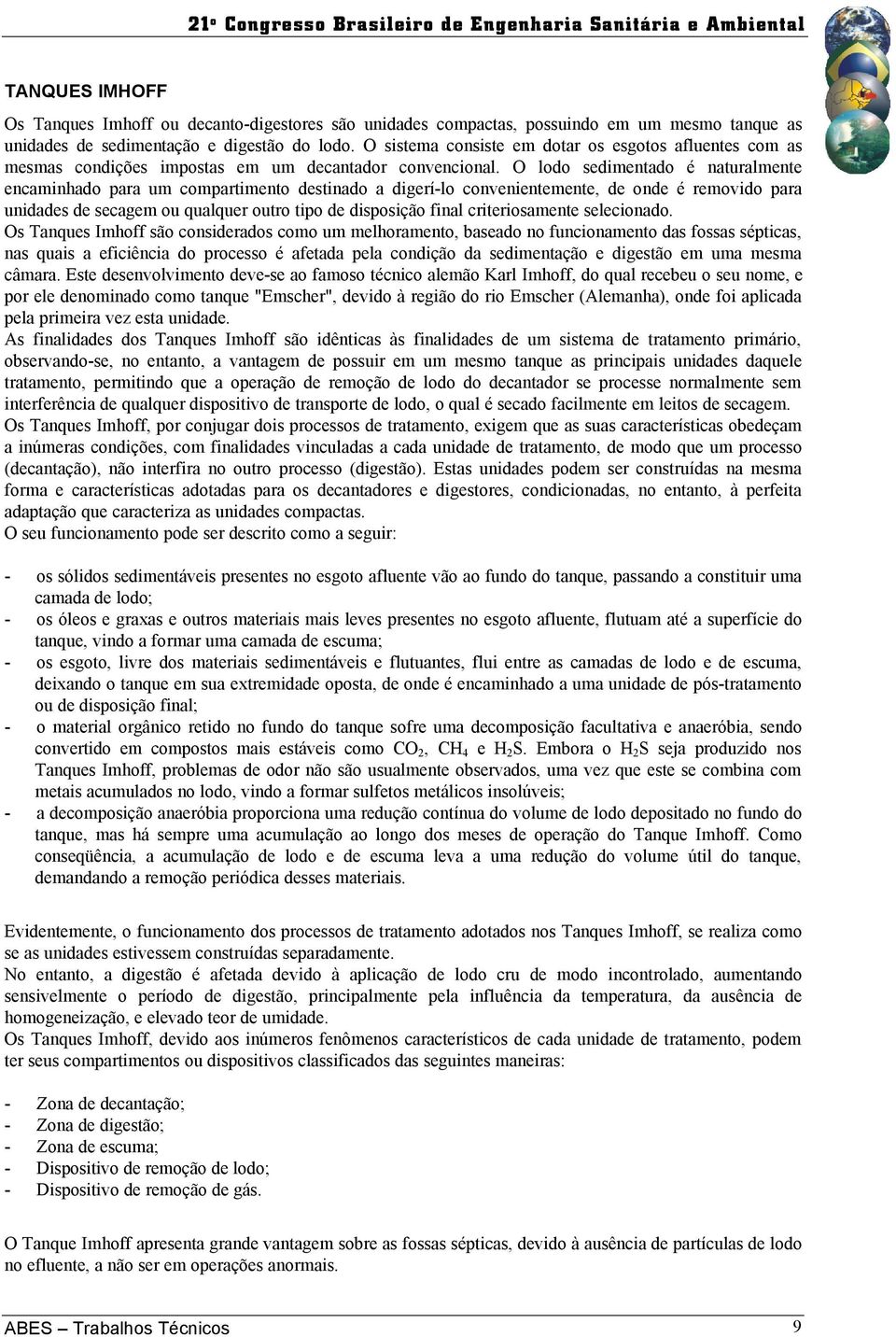 21º Congresso Brasileiro de Engenharia Sanitária e Ambiental

TANQUES IMHOFF

Os Tanques Imhoff ou decanto-digestores são unidades compactas, possuindo em um mesmo tanque as unidades de sedimentação e digestão do lodo. O sistema consiste em dotar os esgotos afluentes com as mesmas condições impostas em um decantador convencional. O lodo sedimentado é naturalmente encaminhado para um compartimento destinado a digerí-lo convenientemente, de onde é removido para unidades de secagem ou qualquer outro tipo de disposição final criteriosamente selecionado.
Os Tanques Imhoff são considerados como um melhoramento, baseado no funcionamento das fossas sépticas, nas quais a eficiência do processo é afetada pela condição da sedimentação e digestão em uma mesma câmara. Este desenvolvimento deve-se ao famoso técnico alemão Karl Imhoff, do qual recebeu o seu nome, e por ele denominado como tanque "Emscher", devido à região do rio Emscher (Alemanha), onde foi aplicada pela primeira vez esta unidade.
As finalidades dos Tanques Imhoff são idênticas às finalidades de um sistema de tratamento primário, observando-se, no entanto, a vantagem de possuir em um mesmo tanque as principais unidades daquele tratamento, permitindo que a operação de remoção de lodo do decantador se processe normalmente sem interferência de qualquer dispositivo de transporte de lodo, o qual é secado facilmente em leitos de secagem.
Os Tanques Imhoff, por conjugar dois processos de tratamento, exigem que as suas características obedeçam a inúmeras condições, com finalidades vinculadas a cada unidade de tratamento, de modo que um processo (decantação), não interfira no outro processo (digestão). Estas unidades podem ser construídas na mesma forma e características adotadas para os decantadores e digestores, condicionadas, no entanto, à perfeita adaptação que caracteriza as unidades compactas.
O seu funcionamento pode ser descrito como a seguir:

- os sólidos sedimentáveis presentes no esgoto afluente vão ao fundo do tanque, passando a constituir uma camada de lodo;
- os óleos e graxas e outros materiais mais leves presentes no esgoto afluente, flutuam até a superfície do tanque, vindo a formar uma camada de escuma;
- os esgoto, livre dos materiais sedimentáveis e flutuantes, flui entre as camadas de lodo e de escuma, deixando o tanque em sua extremidade oposta, de onde é encaminhado a uma unidade de pós-tratamento ou de disposição final;
- o material orgânico retido no fundo do tanque sofre uma decomposição facultativa e anaeróbia, sendo convertido em compostos mais estáveis como $CO_2$, $CH_4$ e $H_2S$. Embora o $H_2S$ seja produzido nos Tanques Imhoff, problemas de odor não são usualmente observados, uma vez que este se combina com metais acumulados no lodo, vindo a formar sulfetos metálicos insolúveis;
- a decomposição anaeróbia proporciona uma redução contínua do volume de lodo depositado no fundo do tanque, mas há sempre uma acumulação ao longo dos meses de operação do Tanque Imhoff. Como conseqüência, a acumulação de lodo e de escuma leva a uma redução do volume útil do tanque, demandando a remoção periódica desses materiais.

Evidentemente, o funcionamento dos processos de tratamento adotados nos Tanques Imhoff, se realiza como se as unidades estivessem construídas separadamente.
No entanto, a digestão é afetada devido à aplicação de lodo cru de modo incontrolado, aumentando sensivelmente o período de digestão, principalmente pela influência da temperatura, da ausência de homogeneização, e elevado teor de umidade.
Os Tanques Imhoff, devido aos inúmeros fenômenos característicos de cada unidade de tratamento, podem ter seus compartimentos ou dispositivos classificados das seguintes maneiras:

- Zona de decantação;
- Zona de digestão;
- Zona de escuma;
- Dispositivo de remoção de lodo;
- Dispositivo de remoção de gás.

O Tanque Imhoff apresenta grande vantagem sobre as fossas sépticas, devido à ausência de partículas de lodo no efluente, a não ser em operações anormais.

ABES – Trabalhos Técnicos 9